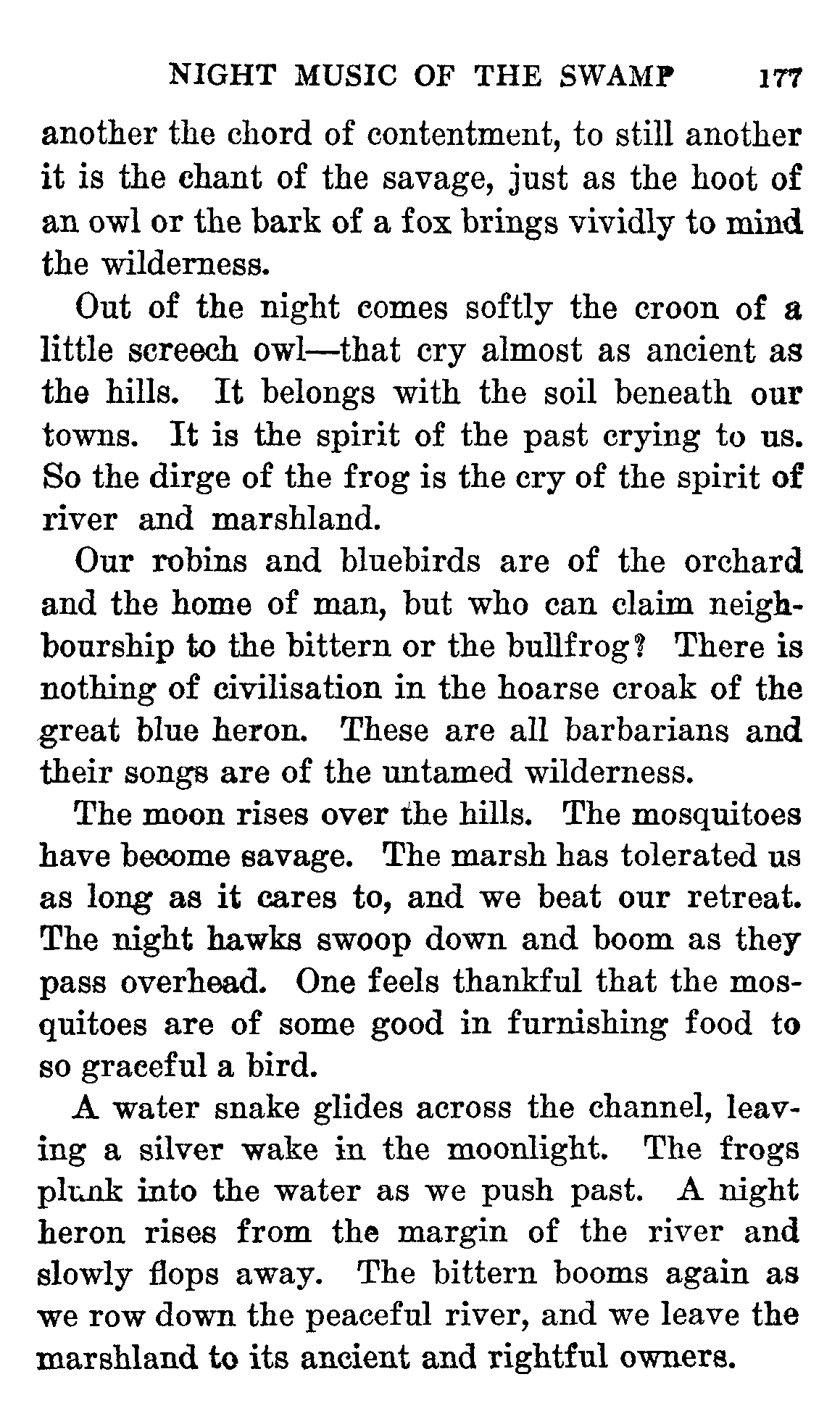 NIGHT MUSIC OF THE SWAMP 177

another the chord of contentment, to still another it is the chant of the savage, just as the hoot of an owl or the bark of a fox brings vividly to mind the wilderness.

Out of the night comes softly the croon of a little screech owl—that cry almost as ancient as the hills. It belongs with the soil beneath our towns. It is the spirit of the past crying to us. So the dirge of the frog is the cry of the spirit of river and marshland.

Our robins and bluebirds are of the orchard and the home of man, but who can claim neighbourship to the bittern or the bullfrog? There is nothing of civilisation in the hoarse croak of the great blue heron. These are all barbarians and their songs are of the untamed wilderness.

The moon rises over the hills. The mosquitoes have become savage. The marsh has tolerated us as long as it cares to, and we beat our retreat. The night hawks swoop down and boom as they pass overhead. One feels thankful that the mosquitoes are of some good in furnishing food to so graceful a bird.

A water snake glides across the channel, leaving a silver wake in the moonlight. The frogs plunk into the water as we push past. A night heron rises from the margin of the river and slowly flops away. The bittern booms again as we row down the peaceful river, and we leave the marshland to its ancient and rightful owners.